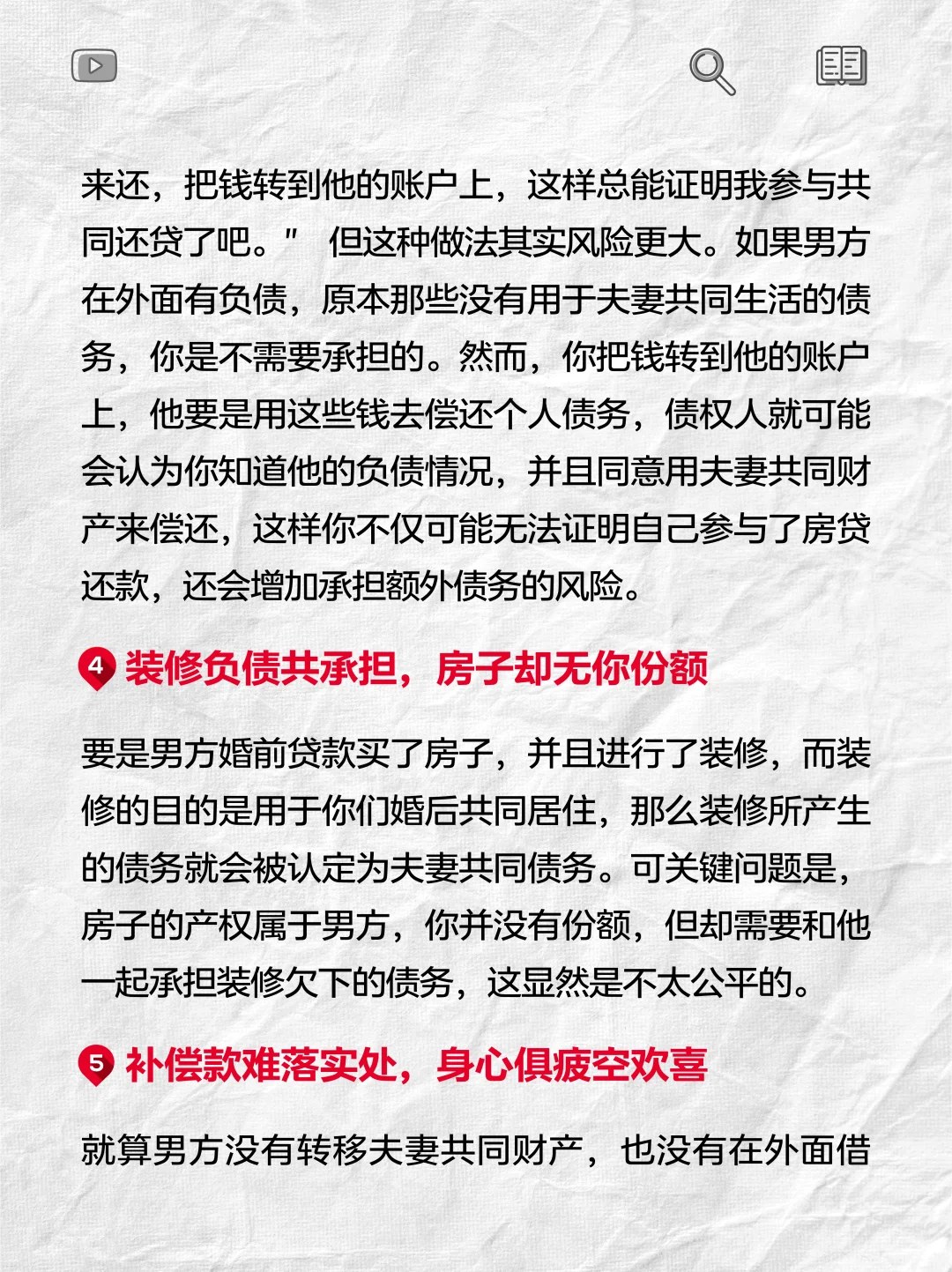 来还，把钱转到他的账户上，这样总能证明我参与共同还贷了吧。” 但这种做法其实风险更大。如果男方在外面有负债，原本那些没有用于夫妻共同生活的债务，你是不需要承担的。然而，你把钱转到他的账户上，他要是用这些钱去偿还个人债务，债权人就可能会认为你知道他的负债情况，并且同意用夫妻共同财产来偿还，这样你不仅可能无法证明自己参与了房贷还款，还会增加承担额外债务的风险。

4 装修负债共承担，房子却无你份额

要是男方婚前贷款买了房子，并且进行了装修，而装修的目的是用于你们婚后共同居住，那么装修所产生的债务就会被认定为夫妻共同债务。可关键问题是，房子的产权属于男方，你并没有份额，但却需要和他一起承担装修欠下的债务，这显然是不太公平的。

5 补偿款难落实处，身心俱疲空欢喜

就算男方没有转移夫妻共同财产，也没有在外面借